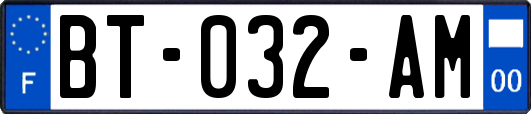 F

BT-032-AM

00